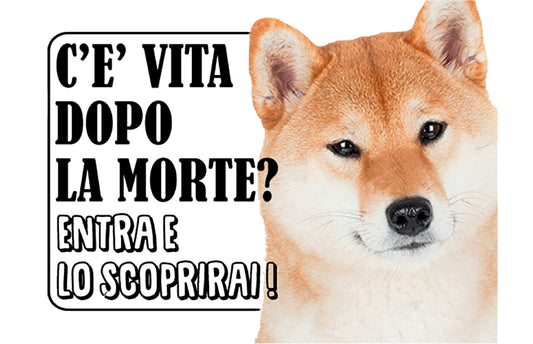 C'E' VITA DOPO LA MORTE?
ENTRA E LO SCOPRIRAI !